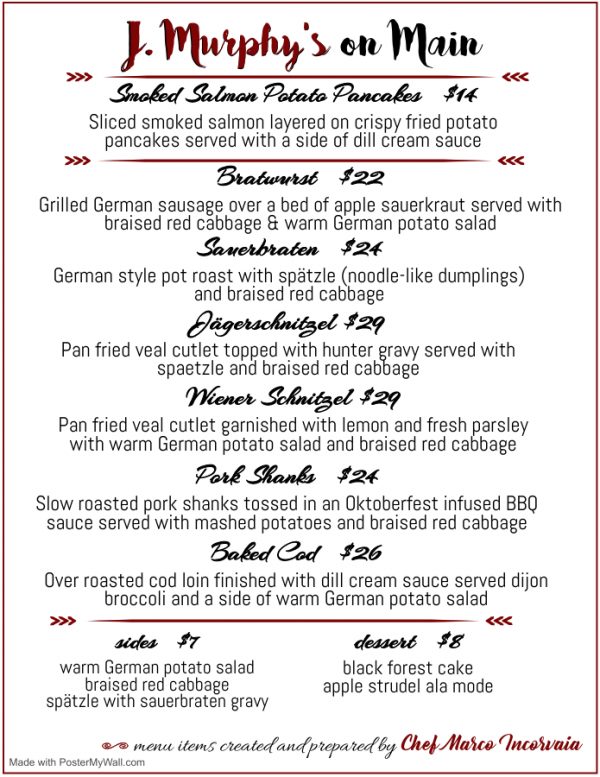 J. Murphy's on Main

Smoked Salmon Potato Pancakes $14

Sliced smoked salmon layered on crispy fried potato pancakes served with a side of dill cream sauce

Bratwurst $22

Grilled German sausage over a bed of apple sauerkraut served with braised red cabbage & warm German potato salad

Sauerbraten $24

German style pot roast with spätzle (noodle-like dumplings) and braised red cabbage

Jägerschnitzel $29

Pan fried veal cutlet topped with hunter gravy served with spaetzle and braised red cabbage

Wiener Schnitzel $29

Pan fried veal cutlet garnished with lemon and fresh parsley with warm German potato salad and braised red cabbage

Pork Shanks $24

Slow roasted pork shanks tossed in an Oktoberfest infused BBQ sauce served with mashed potatoes and braised red cabbage

Baked Cod $26

Over roasted cod loin finished with dill cream sauce served dijon broccoli and a side of warm German potato salad

sides $7

warm German potato salad
braised red cabbage
spätzle with sauerbraten gravy

dessert $8

black forest cake
apple strudel ala mode

menu items created and prepared by Chef Marco Incorvaia

Made with PosterMyWall.com